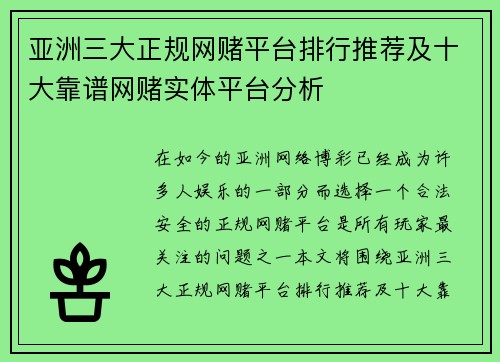 亚洲三大正规网赌平台排行推荐及十大靠谱网赌实体平台分析

在如今的亚洲网络博彩已经成为许多人娱乐的一部分而选择一个合法安全的正规网赌平台是所有玩家最关注的问题之一本文将围绕亚洲三大正规网赌平台排行推荐及十大靠